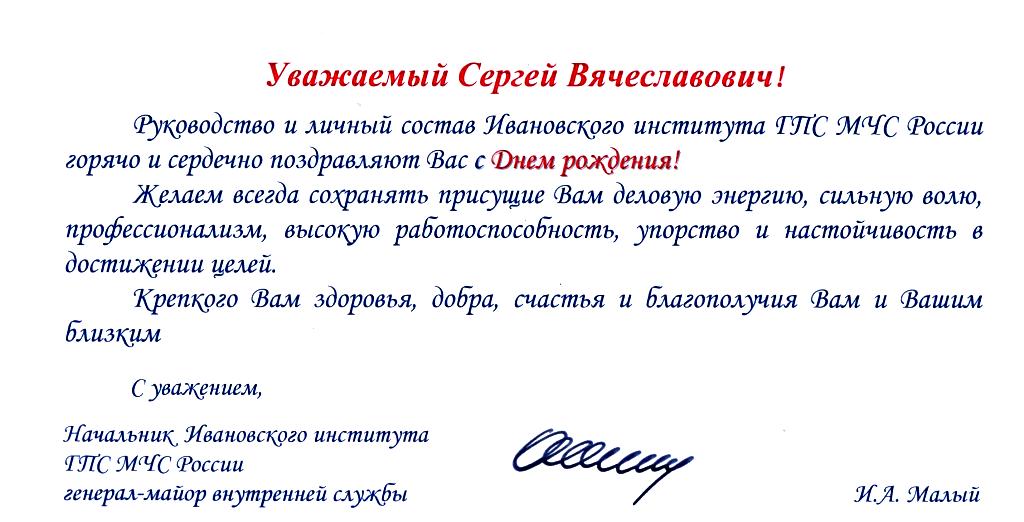 Уважаемый Сергей Вячеславович!

Руководство и личный состав Ивановского института ГПС МЧС России горячо и сердечно поздравляют Вас с Днем рождения!

Желаем всегда сохранять присущие Вам деловую энергию, сильную волю, профессионализм, высокую работоспособность, упорство и настойчивость в достижении целей.

Крепкого Вам здоровья, добра, счастья и благополучия Вам и Вашим близким

С уважением,

Начальник Ивановского института
ГПС МЧС России
генерал-майор внутренней службы

И.А. Малый